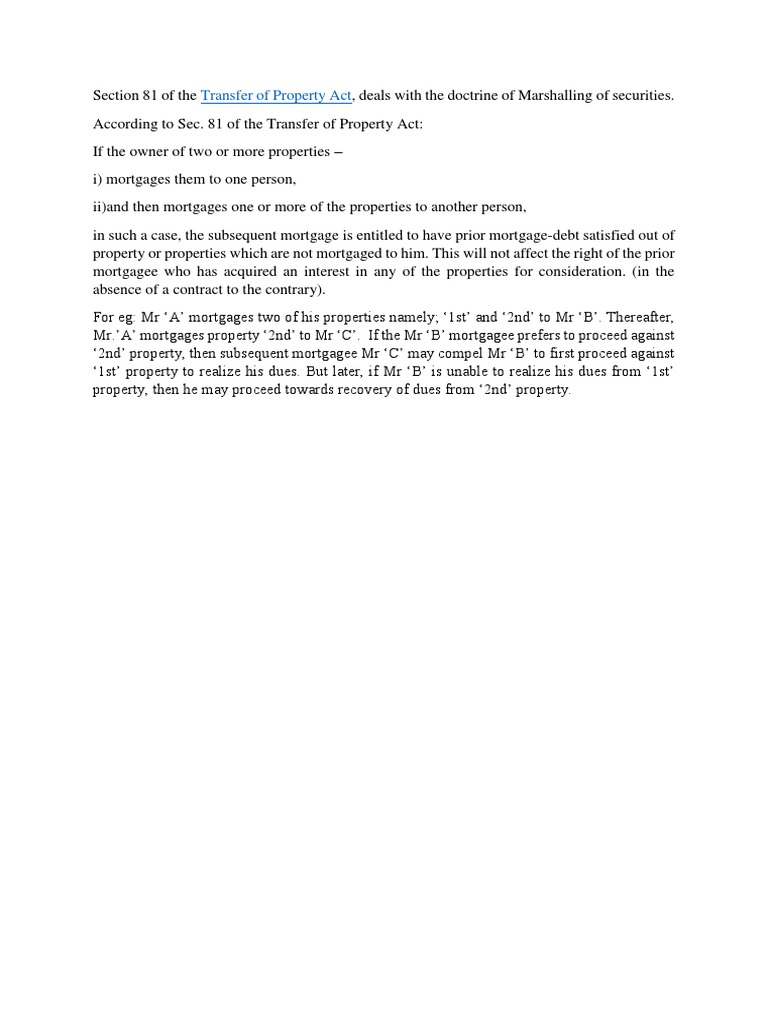 Section 81 of the Transfer of Property Act, deals with the doctrine of Marshalling of securities.

According to Sec. 81 of the Transfer of Property Act:

If the owner of two or more properties –

i) mortgages them to one person,

ii)and then mortgages one or more of the properties to another person,

in such a case, the subsequent mortgage is entitled to have prior mortgage-debt satisfied out of property or properties which are not mortgaged to him. This will not affect the right of the prior mortgagee who has acquired an interest in any of the properties for consideration. (in the absence of a contract to the contrary).

For eg: Mr 'A' mortgages two of his properties namely; '1st' and '2nd' to Mr 'B'. Thereafter, Mr.'A' mortgages property '2nd' to Mr 'C'. If the Mr 'B' mortgagee prefers to proceed against '2nd' property, then subsequent mortgagee Mr 'C' may compel Mr 'B' to first proceed against '1st' property to realize his dues. But later, if Mr 'B' is unable to realize his dues from '1st' property, then he may proceed towards recovery of dues from '2nd' property.